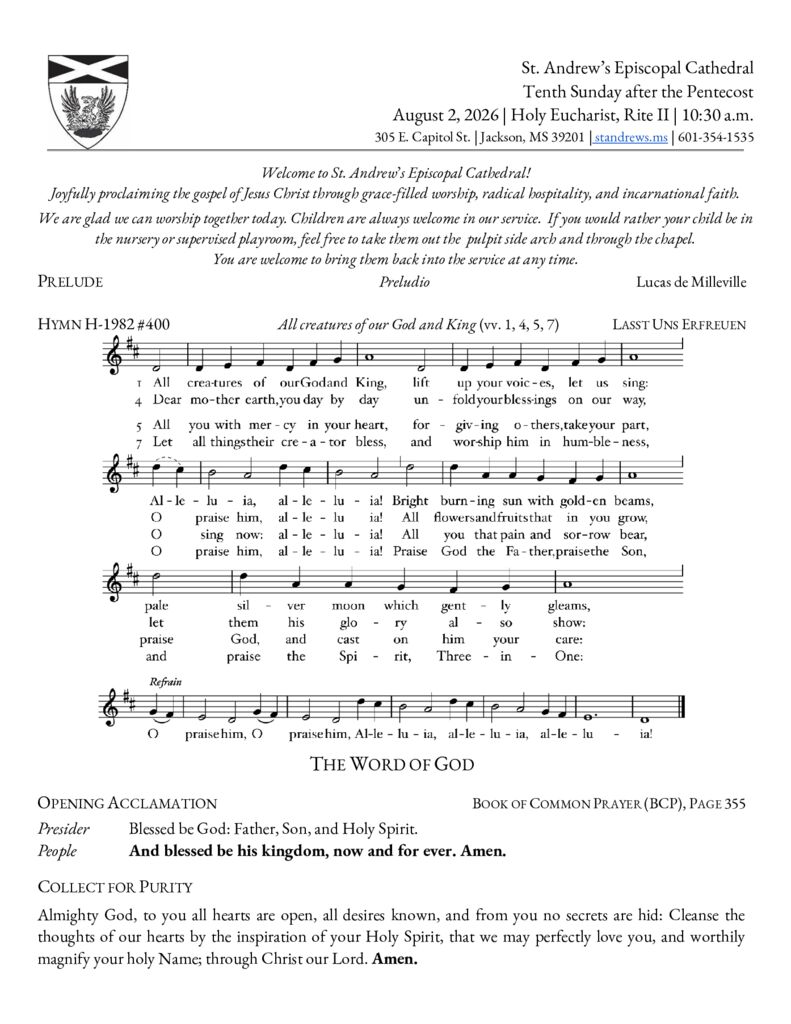 St. Andrew's Episcopal Cathedral
Tenth Sunday after the Pentecost
August 2, 2026 | Holy Eucharist, Rite II | 10:30 a.m.
305 E. Capitol St. | Jackson, MS 39201 | standrews.ms | 601-354-1535

Welcome to St. Andrew's Episcopal Cathedral!
Joyfully proclaiming the gospel of Jesus Christ through grace-filled worship, radical hospitality, and incarnational faith.
We are glad we can worship together today. Children are always welcome in our service. If you would rather your child be in the nursery or supervised playroom, feel free to take them out the pulpit side arch and through the chapel.
You are welcome to bring them back into the service at any time.

PRELUDE Preludio Lucas de Milleville

HYMN H-1982 #400 All creatures of our God and King (vv. 1, 4, 5, 7) LASST UNS ERFREUEN

1 All crea-tures of our God and King, lift up your voic-es, let us sing:
4 Dear mo-ther earth, you day by day un-fold your bless-ings on our way,
5 All you with mer-cy in your heart, for-giv-ing o-thers, take your part,
7 Let all things their cre-a-tor bless, and wor-ship him in hum-ble-ness,

Al-le-lu-ia, al-le-lu-ia! Bright burn-ing sun with gold-en beams,
O praise him, al-le-lu-ia! All flowers and fruits that in you grow,
O sing now: al-le-lu-ia! All you that pain and sor-row bear,
O praise him, al-le-lu-ia! Praise God the Fa-ther, praise the Son,

pale sil-ver moon which gent-ly gleams,
let them his glo-ry al-so show:
praise God, and cast on him your care:
and praise the Spi-rit, Three-in-One:

Refrain
O praise him, O praise him, Al-le-lu-ia, al-le-lu-ia, al-le-lu-ia!

THE WORD OF GOD

OPENING ACCLAMATION BOOK OF COMMON PRAYER (BCP), PAGE 355

Presider Blessed be God: Father, Son, and Holy Spirit.
People And blessed be his kingdom, now and for ever. Amen.

COLLECT FOR PURITY

Almighty God, to you all hearts are open, all desires known, and from you no secrets are hid: Cleanse the thoughts of our hearts by the inspiration of your Holy Spirit, that we may perfectly love you, and worthily magnify your holy Name; through Christ our Lord. Amen.